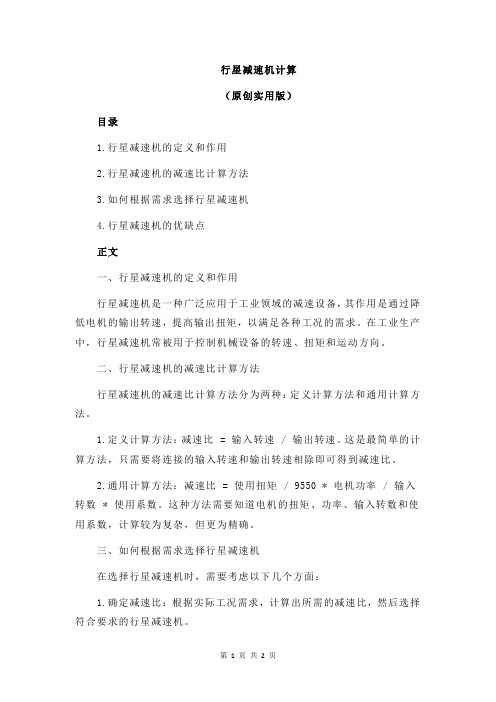 行星减速机计算

（原创实用版）

目录

1.行星减速机的定义和作用

2.行星减速机的减速比计算方法

3.如何根据需求选择行星减速机

4.行星减速机的优缺点

正文

一、行星减速机的定义和作用

行星减速机是一种广泛应用于工业领域的减速设备，其作用是通过降低电机的输出转速，提高输出扭矩，以满足各种工况的需求。在工业生产中，行星减速机常被用于控制机械设备的转速、扭矩和运动方向。

二、行星减速机的减速比计算方法

行星减速机的减速比计算方法分为两种：定义计算方法和通用计算方法。

1.定义计算方法：减速比 = 输入转速 / 输出转速。这是最简单的计算方法，只需要将连接的输入转速和输出转速相除即可得到减速比。

2.通用计算方法：减速比 = 使用扭矩 / 9550 * 电机功率 / 输入转数 * 使用系数。这种方法需要知道电机的扭矩、功率、输入转数和使用系数，计算较为复杂，但更为精确。

三、如何根据需求选择行星减速机

在选择行星减速机时，需要考虑以下几个方面：

1.确定减速比：根据实际工况需求，计算出所需的减速比，然后选择符合要求的行星减速机。

第 1 页 共 2 页